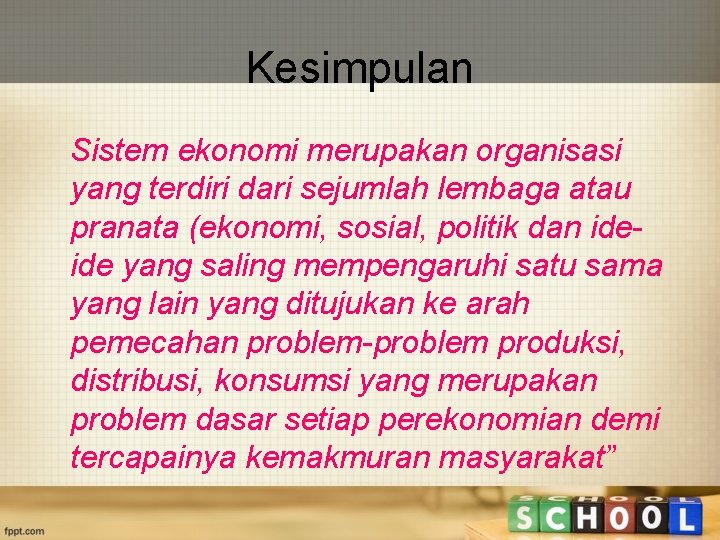 Kesimpulan

Sistem ekonomi merupakan organisasi yang terdiri dari sejumlah lembaga atau pranata (ekonomi, sosial, politik dan ide-ide yang saling mempengaruhi satu sama yang lain yang ditujukan ke arah pemecahan problem-problem produksi, distribusi, konsumsi yang merupakan problem dasar setiap perekonomian demi tercapainya kemakmuran masyarakat”

SCHOOL

fppt.com